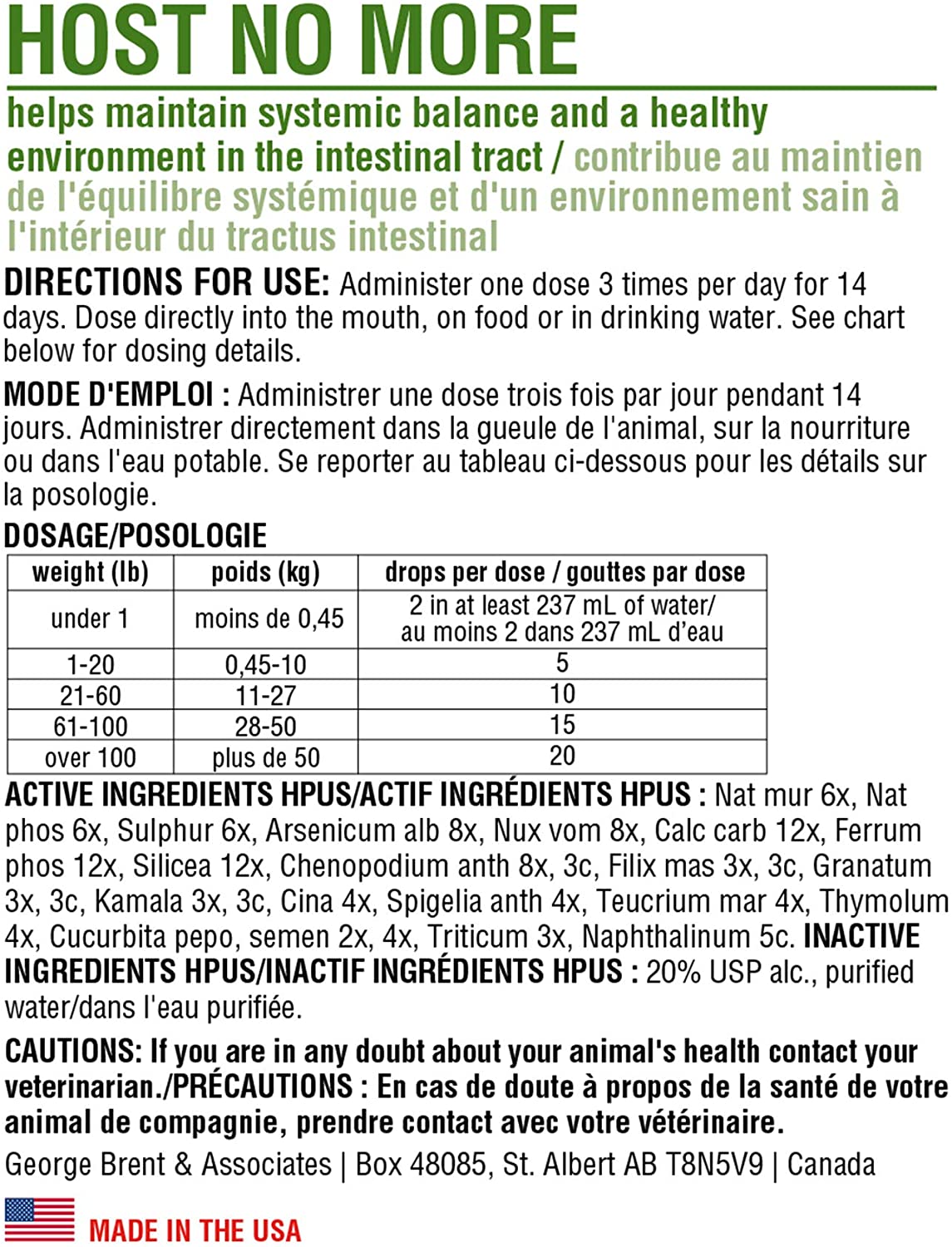 HOST NO MORE

helps maintain systemic balance and a healthy environment in the intestinal tract / contribue au maintien de l'équilibre systémique et d'un environnement sain à l'intérieur du tractus intestinal

DIRECTIONS FOR USE: Administer one dose 3 times per day for 14 days. Dose directly into the mouth, on food or in drinking water. See chart below for dosing details.

MODE D'EMPLOI : Administrer une dose trois fois par jour pendant 14 jours. Administrer directement dans la gueule de l'animal, sur la nourriture ou dans l'eau potable. Se reporter au tableau ci-dessous pour les détails sur la posologie.

DOSAGE/POSOLOGIE

| weight (lb) | poids (kg) | drops per dose / gouttes par dose |
|---|---|---|
| under 1 | moins de 0,45 | 2 in at least 237 mL of water/ au moins 2 dans 237 mL d'eau |
| 1-20 | 0,45-10 | 5 |
| 21-60 | 11-27 | 10 |
| 61-100 | 28-50 | 15 |
| over 100 | plus de 50 | 20 |

ACTIVE INGREDIENTS HPUS/ACTIF INGRÉDIENTS HPUS : Nat mur 6x, Nat phos 6x, Sulphur 6x, Arsenicum alb 8x, Nux vom 8x, Calc carb 12x, Ferrum phos 12x, Silicea 12x, Chenopodium anth 8x, 3c, Filix mas 3x, 3c, Granatum 3x, 3c, Kamala 3x, 3c, Cina 4x, Spigelia anth 4x, Teucrium mar 4x, Thymolum 4x, Cucurbita pepo, semen 2x, 4x, Triticum 3x, Naphthalinum 5c. INACTIVE INGREDIENTS HPUS/INACTIF INGRÉDIENTS HPUS : 20% USP alc., purified water/dans l'eau purifiée.

CAUTIONS: If you are in any doubt about your animal's health contact your veterinarian./PRÉCAUTIONS : En cas de doute à propos de la santé de votre animal de compagnie, prendre contact avec votre vétérinaire.

George Brent & Associates | Box 48085, St. Albert AB T8N5V9 | Canada

MADE IN THE USA